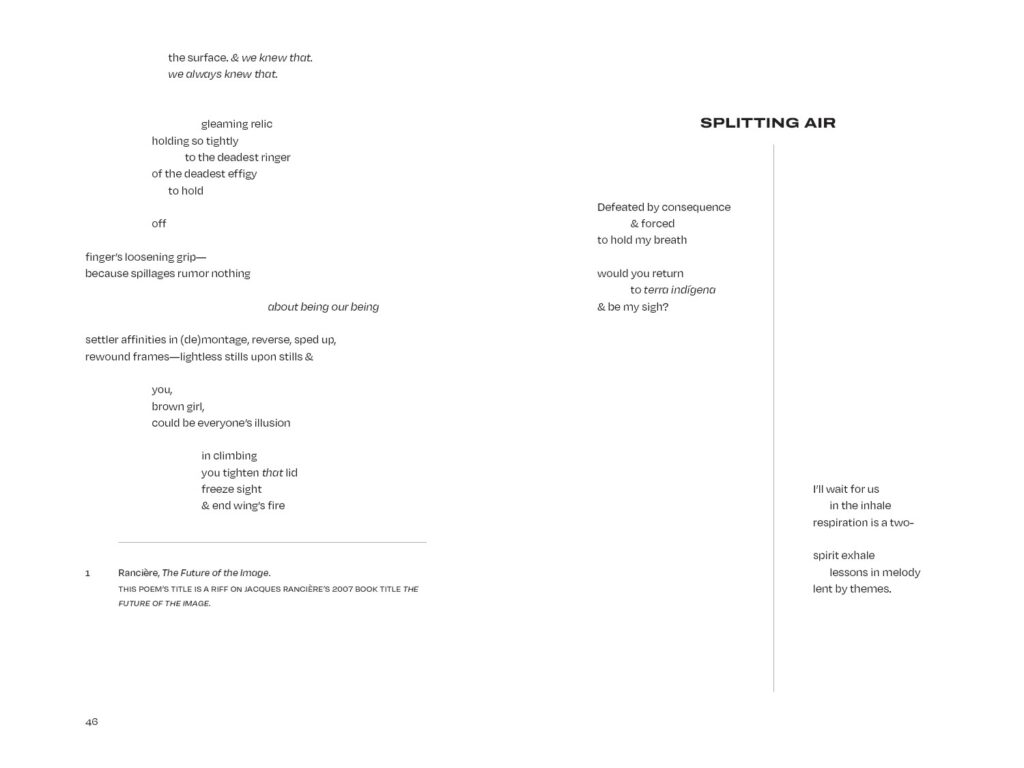 the surface. & we knew that.
we always knew that.

gleaming relic
holding so tightly
to the deadest ringer
of the deadest effigy
to hold

off

finger's loosening grip—
because spillages rumor nothing

about being our being

settler affinities in (de)montage, reverse, sped up, rewound frames—lightless stills upon stills &

you,
brown girl,
could be everyone's illusion

in climbing
you tighten that lid
freeze sight
& end wing's fire

1 Rancière, The Future of the Image.
THIS POEM'S TITLE IS A RIFF ON JACQUES RANCIÈRE'S 2007 BOOK TITLE THE FUTURE OF THE IMAGE.

46

SPLITTING AIR

Defeated by consequence
& forced
to hold my breath

would you return
to terra indígena
& be my sigh?

I'll wait for us
in the inhale
respiration is a two-

spirit exhale
lessons in melody
lent by themes.